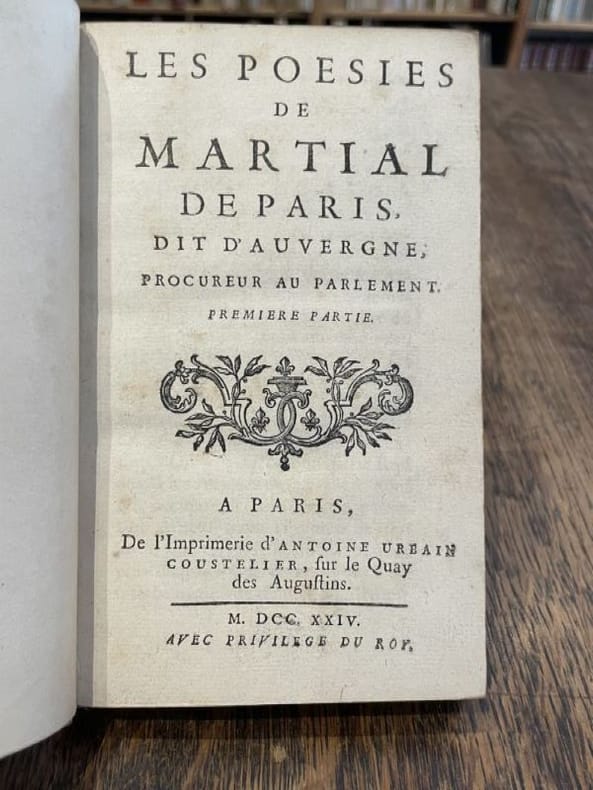 LES POESIES
DE
MARTIAL
DE PARIS,
DIT D'AUVERGNE,
PROCUREUR AU PARLEMENT.
PREMIERE PARTIE.

A PARIS,
De l'Imprimerie d'ANTOINE URBAIN COUSTELIER, ſur le Quay des Auguſtins.

M. DCC. XXIV.
AVEC PRIVILEGE DU ROY.